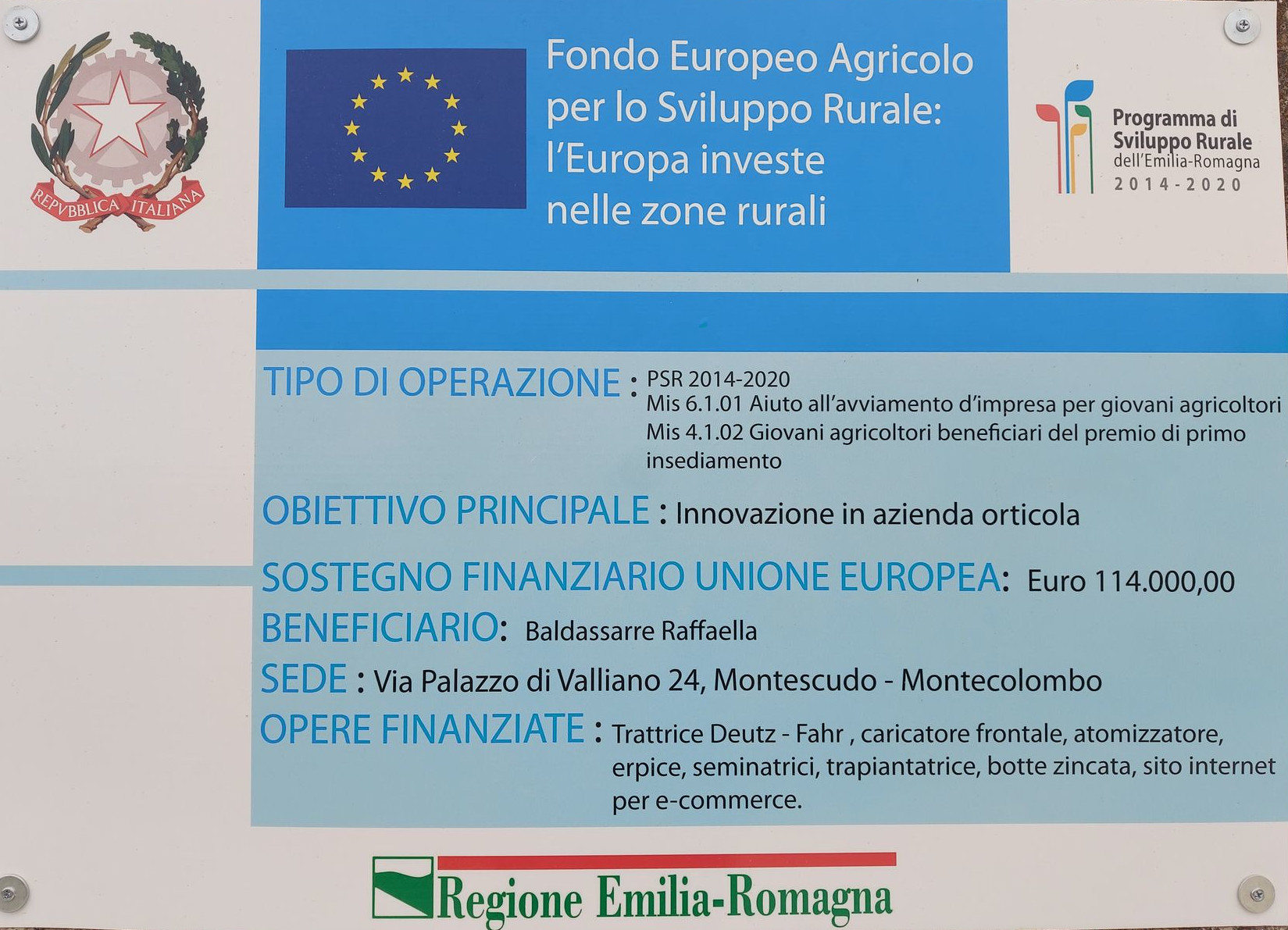 REPVBBLICA ITALIANA

Fondo Europeo Agricolo per lo Sviluppo Rurale: l'Europa investe nelle zone rurali

Programma di Sviluppo Rurale dell'Emilia-Romagna 2014-2020

TIPO DI OPERAZIONE : PSR 2014-2020
Mis 6.1.01 Aiuto all'avviamento d'impresa per giovani agricoltori
Mis 4.1.02 Giovani agricoltori beneficiari del premio di primo insediamento

OBIETTIVO PRINCIPALE : Innovazione in azienda orticola

SOSTEGNO FINANZIARIO UNIONE EUROPEA: Euro 114.000,00

BENEFICIARIO: Baldassarre Raffaella

SEDE : Via Palazzo di Valliano 24, Montescudo - Montecolombo

OPERE FINANZIATE : Trattrice Deutz - Fahr , caricatore frontale, atomizzatore, erpice, seminatrici, trapiantatrice, botte zincata, sito internet per e-commerce.

Regione Emilia-Romagna